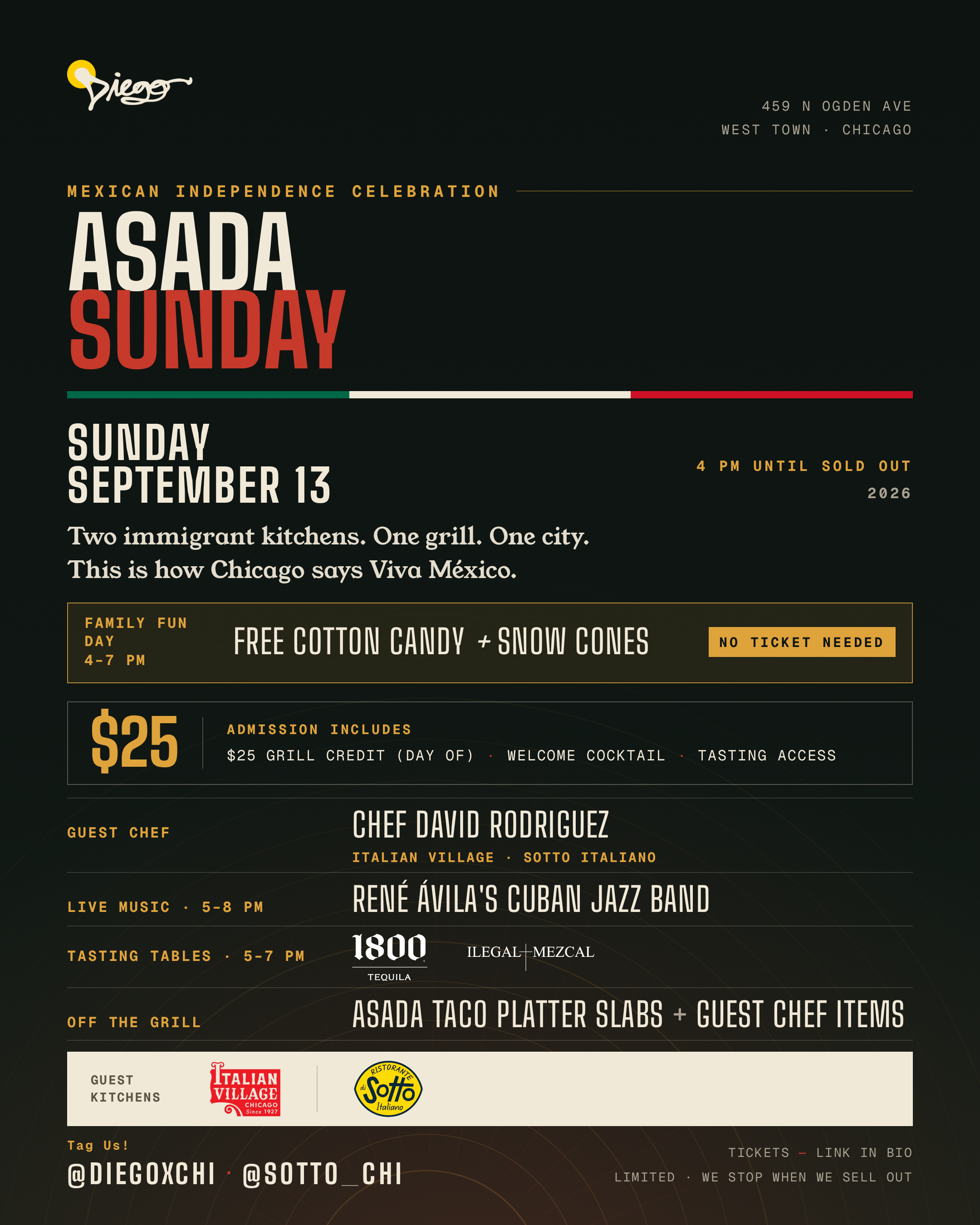 Diego

459 N OGDEN AVE
WEST TOWN · CHICAGO

MEXICAN INDEPENDENCE CELEBRATION

ASADA
SUNDAY

SUNDAY
SEPTEMBER 13

4 PM UNTIL SOLD OUT
2026

Two immigrant kitchens. One grill. One city. This is how Chicago says Viva México.

FAMILY FUN DAY
4-7 PM

FREE COTTON CANDY + SNOW CONES

NO TICKET NEEDED

$25

ADMISSION INCLUDES
$25 GRILL CREDIT (DAY OF) · WELCOME COCKTAIL · TASTING ACCESS

GUEST CHEF
CHEF DAVID RODRIGUEZ
ITALIAN VILLAGE · SOTTO ITALIANO

LIVE MUSIC · 5-8 PM
RENÉ ÁVILA'S CUBAN JAZZ BAND

TASTING TABLES · 5-7 PM
1800
TEQUILA
ILEGAL MEZCAL

OFF THE GRILL
ASADA TACO PLATTER SLABS + GUEST CHEF ITEMS

GUEST
KITCHENS
ITALIAN VILLAGE
CHICAGO
Since 1927
RISTORANTE
di Sotto
Italiano

Tag Us!
@DIEGOXCHI · @SOTTO_CHI

TICKETS — LINK IN BIO
LIMITED · WE STOP WHEN WE SELL OUT